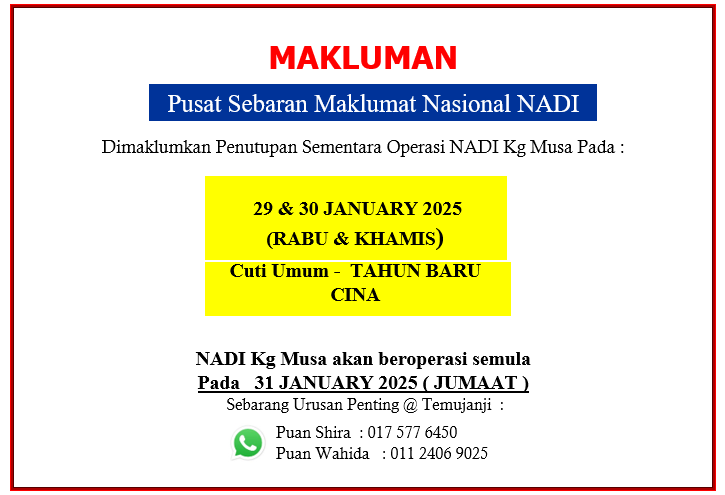 MAKLUMAN

Pusat Sebaran Maklumat Nasional NADI

Dimaklumkan Penutupan Sementara Operasi NADI Kg Musa Pada :

29 & 30 JANUARY 2025
(RABU & KHAMIS)

Cuti Umum - TAHUN BARU CINA

NADI Kg Musa akan beroperasi semula
Pada 31 JANUARY 2025 ( JUMAAT )
Sebarang Urusan Penting @ Temujanji :

Puan Shira : 017 577 6450
Puan Wahida : 011 2406 9025